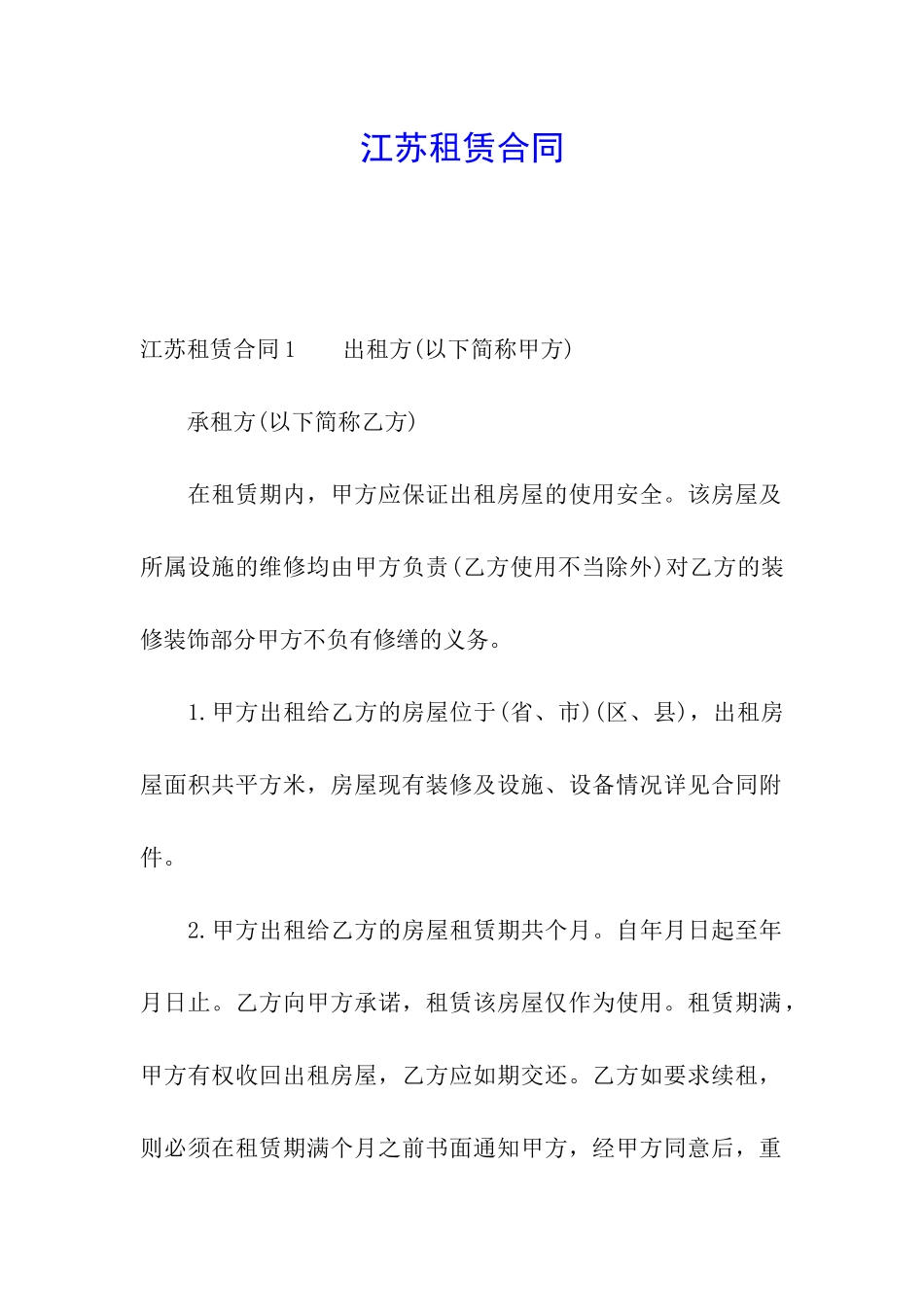 江苏租赁合同

江苏租赁合同1　　出租方(以下简称甲方)

承租方(以下简称乙方)

在租赁期内，甲方应保证出租房屋的使用安全。该房屋及所属设施的维修均由甲方负责(乙方使用不当除外)对乙方的装修装饰部分甲方不负有修缮的义务。

1.甲方出租给乙方的房屋位于(省、市)(区、县)，出租房屋面积共平方米，房屋现有装修及设施、设备情况详见合同附件。

2.甲方出租给乙方的房屋租赁期共个月。自年月日起至年月日止。乙方向甲方承诺，租赁该房屋仅作为使用。租赁期满，甲方有权收回出租房屋，乙方应如期交还。乙方如要求续租，则必须在租赁期满个月之前书面通知甲方，经甲方同意后，重